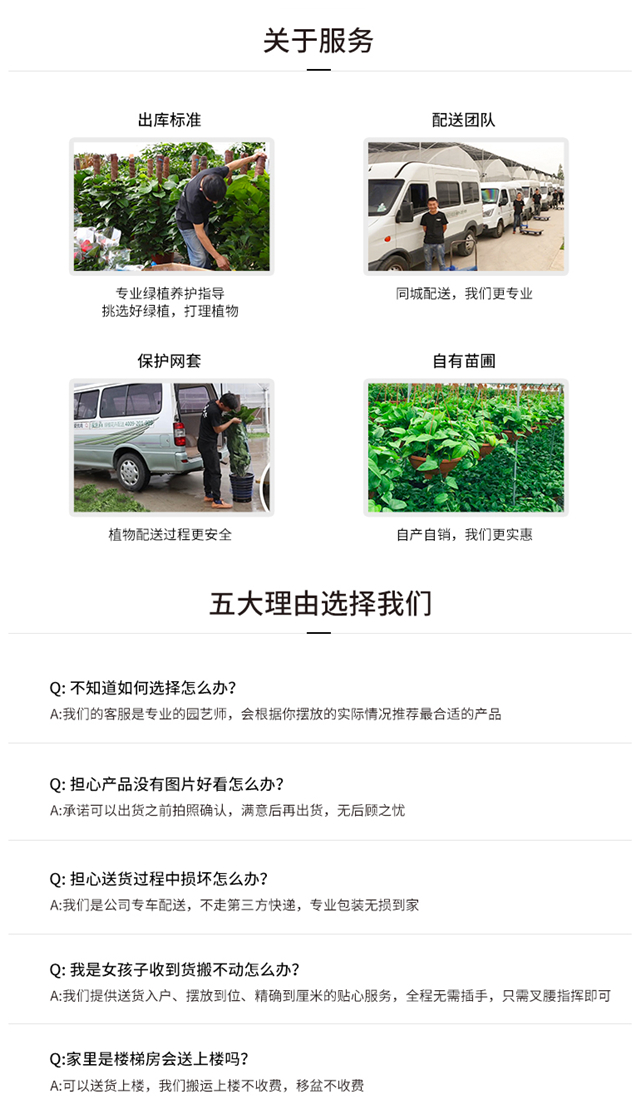 关于服务

出库标准

专业绿植养护指导
挑选好绿植，打理植物

配送团队

同城配送，我们更专业

保护网套

植物配送过程更安全

自有苗圃

自产自销，我们更实惠

五大理由选择我们

Q: 不知道如何选择怎么办?
A:我们的客服是专业的园艺师，会根据你摆放的实际情况推荐最合适的产品

Q: 担心产品没有图片好看怎么办?
A:承诺可以出货之前拍照确认，满意后再出货，无后顾之忧

Q: 担心送货过程中损坏怎么办?
A:我们是公司专车配送，不走第三方快递，专业包装无损到家

Q: 我是女孩子收到货搬不动怎么办?
A:我们提供送货入户、摆放到位、精确到厘米的贴心服务，全程无需插手，只需叉腰指挥即可

Q:家里是楼梯房会送上楼吗?
A:可以送货上楼，我们搬运上楼不收费，移盆不收费